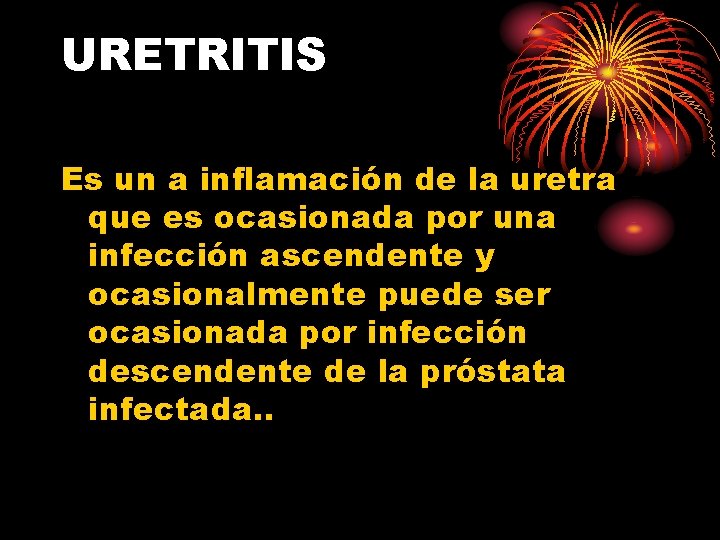 URETRITIS

Es un a inflamación de la uretra que es ocasionada por una infección ascendente y ocasionalmente puede ser ocasionada por infección descendente de la próstata infectada..